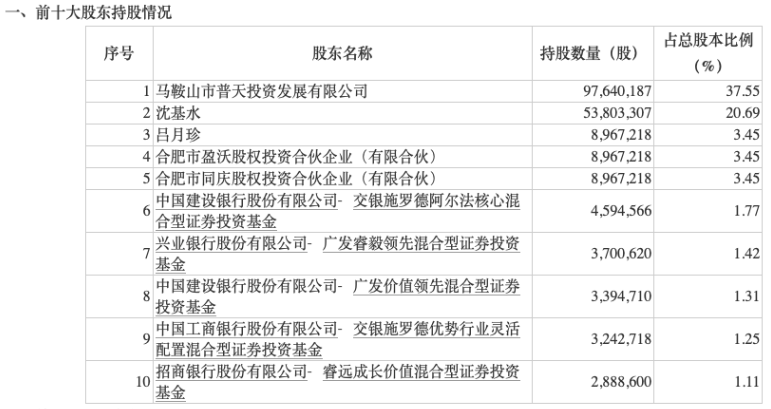 一、前十大股东持股情况

| 序号 | 股东名称 | 持股数量（股） | 占总股本比例（%） |
|---|---|---|---|
| 1 | 马鞍山市普天投资发展有限公司 | 97,640,187 | 37.55 |
| 2 | 沈基水 | 53,803,307 | 20.69 |
| 3 | 吕月珍 | 8,967,218 | 3.45 |
| 4 | 合肥市盈沃股权投资合伙企业（有限合伙） | 8,967,218 | 3.45 |
| 5 | 合肥市同庆股权投资合伙企业（有限合伙） | 8,967,218 | 3.45 |
| 6 | 中国建设银行股份有限公司-交银施罗德阿尔法核心混合型证券投资基金 | 4,594,566 | 1.77 |
| 7 | 兴业银行股份有限公司-广发睿毅领先混合型证券投资基金 | 3,700,620 | 1.42 |
| 8 | 中国建设银行股份有限公司-广发价值领先混合型证券投资基金 | 3,394,710 | 1.31 |
| 9 | 中国工商银行股份有限公司-交银施罗德优势行业灵活配置混合型证券投资基金 | 3,242,718 | 1.25 |
| 10 | 招商银行股份有限公司-睿远成长价值混合型证券投资基金 | 2,888,600 | 1.11 |